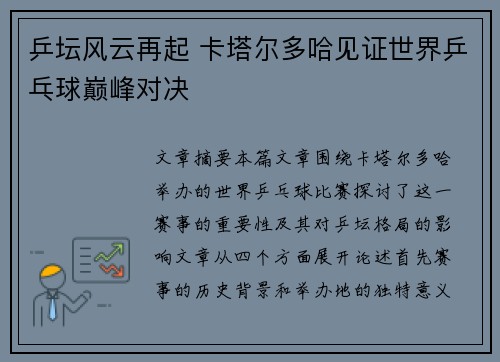 乒坛风云再起 卡塔尔多哈见证世界乒乓球巅峰对决

文章摘要本篇文章围绕卡塔尔多哈举办的世界乒乓球比赛探讨了这一赛事的重要性及其对乒坛格局的影响文章从四个方面展开论述首先赛事的历史背景和举办地的独特意义